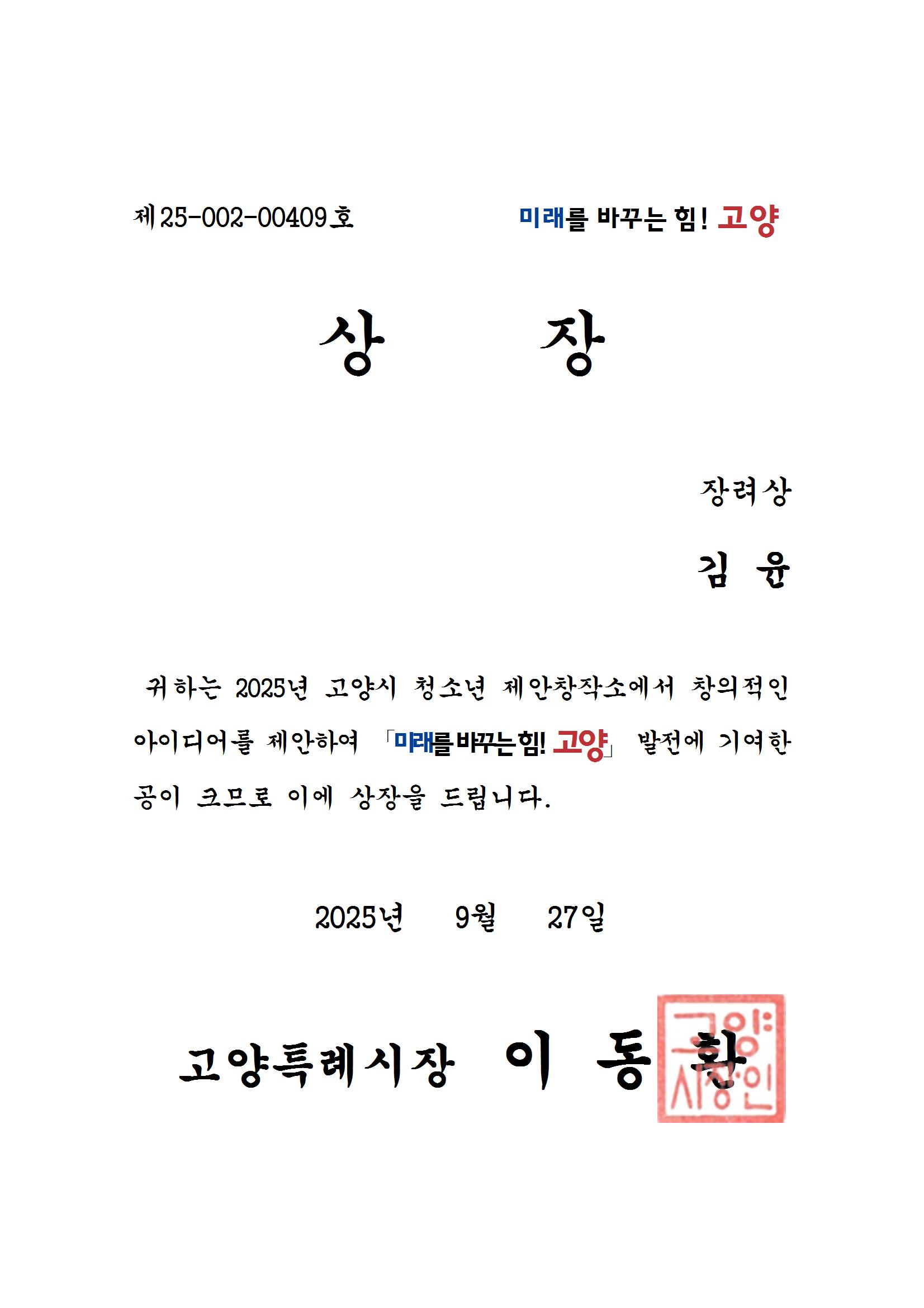 제25-002-00409호

미래를 바꾸는 힘! 고양

상 장

장려상

김 윤

귀하는 2025년 고양시 청소년 제안창작소에서 창의적인 아이디어를 제안하여 「미래를 바꾸는 힘! 고양」 발전에 기여한 공이 크므로 이에 상장을 드립니다.

2025년 9월 27일

고양특례시장 이 동 환

고양시장인